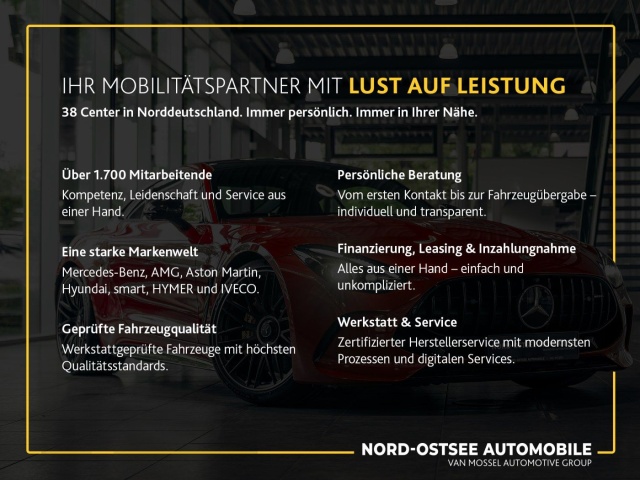 IHR MOBILITÄTSPARTNER MIT LUST AUF LEISTUNG
38 Center in Norddeutschland. Immer persönlich. Immer in Ihrer Nähe.

Über 1.700 Mitarbeitende
Kompetenz, Leidenschaft und Service aus einer Hand.

Eine starke Markenwelt
Mercedes-Benz, AMG, Aston Martin, Hyundai, smart, HYMER und IVECO.

Geprüfte Fahrzeugqualität
Werkstattgeprüfte Fahrzeuge mit höchsten Qualitätsstandards.

Persönliche Beratung
Vom ersten Kontakt bis zur Fahrzeugübergabe – individuell und transparent.

Finanzierung, Leasing & Inzahlungnahme
Alles aus einer Hand – einfach und unkompliziert.

Werkstatt & Service
Zertifizierter Herstellerservice mit modernsten Prozessen und digitalen Services.

NORD-OSTSEE AUTOMOBILE
VAN MOSSEL AUTOMOTIVE GROUP